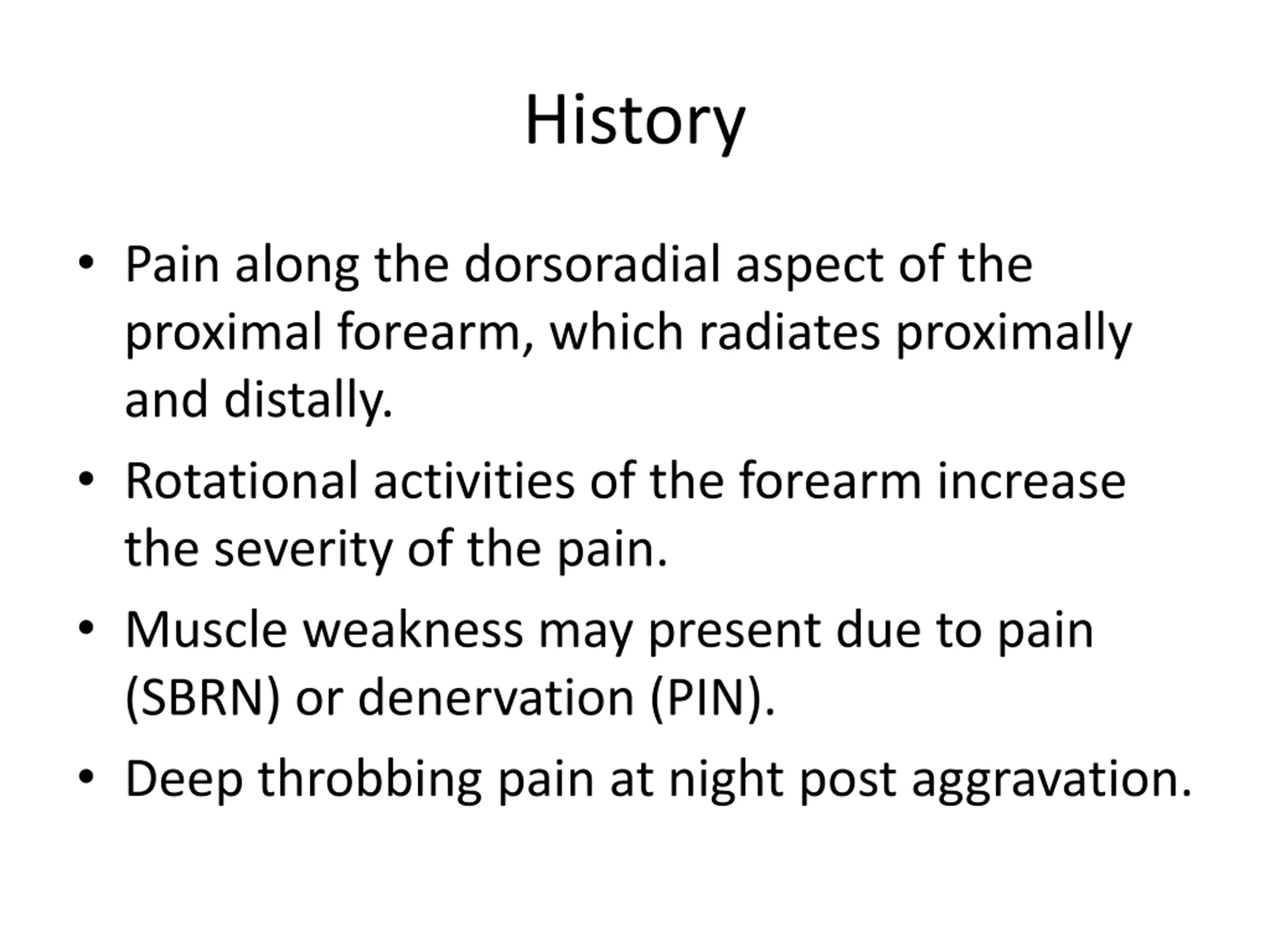 History

• Pain along the dorsoradial aspect of the proximal forearm, which radiates proximally and distally.
• Rotational activities of the forearm increase the severity of the pain.
• Muscle weakness may present due to pain (SBRN) or denervation (PIN).
• Deep throbbing pain at night post aggravation.